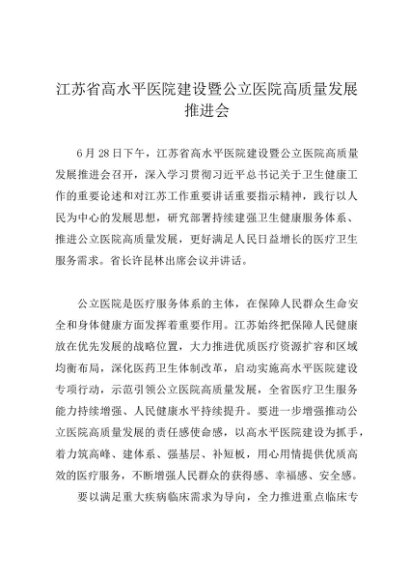 江苏省高水平医院建设暨公立医院高质量发展推进会

6月28日下午，江苏省高水平医院建设暨公立医院高质量发展推进会召开，深入学习贯彻习近平总书记关于卫生健康工作的重要论述和对江苏工作重要讲话重要指示精神，践行以人民为中心的发展思想，研究部署持续建强卫生健康服务体系、推进公立医院高质量发展，更好满足人民日益增长的医疗卫生服务需求。省长许昆林出席会议并讲话。

公立医院是医疗服务体系的主体，在保障人民群众生命安全和身体健康方面发挥着重要作用。江苏始终把保障人民健康放在优先发展的战略位置，大力推进优质医疗资源扩容和区域均衡布局，深化医药卫生体制改革，启动实施高水平医院建设专项行动，示范引领公立医院高质量发展，全省医疗卫生服务能力持续增强、人民健康水平持续提升。要进一步增强推动公立医院高质量发展的责任感使命感，以高水平医院建设为抓手，着力筑高峰、建体系、强基层、补短板，用心用情提供优质高效的医疗服务，不断增强人民群众的获得感、幸福感、安全感。

要以满足重大疾病临床需求为导向，全力推进重点临床专